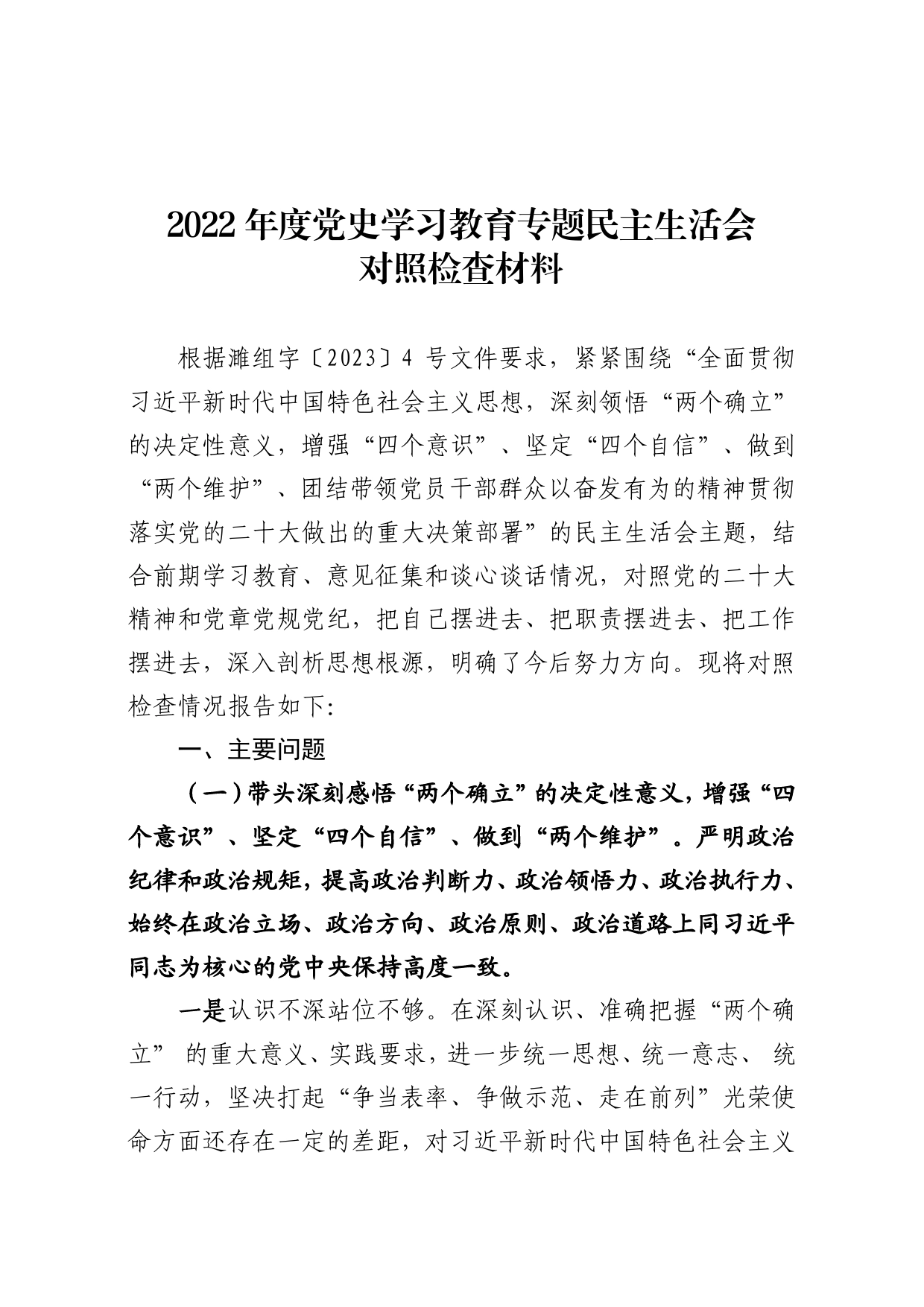 2022年度党史学习教育专题民主生活会
对照检查材料

根据潍组字〔2023〕4 号文件要求，紧紧围绕“全面贯彻习近平新时代中国特色社会主义思想，深刻领悟“两个确立”的决定性意义，增强“四个意识”、坚定“四个自信”、做到“两个维护”、团结带领党员干部群众以奋发有为的精神贯彻落实党的二十大做出的重大决策部署”的民主生活会主题，结合前期学习教育、意见征集和谈心谈话情况，对照党的二十大精神和党章党规党纪，把自己摆进去、把职责摆进去、把工作摆进去，深入剖析思想根源，明确了今后努力方向。现将对照检查情况报告如下:

一、主要问题

（一）带头深刻感悟“两个确立”的决定性意义，增强“四个意识”、坚定“四个自信”、做到“两个维护”。严明政治纪律和政治规矩，提高政治判断力、政治领悟力、政治执行力、始终在政治立场、政治方向、政治原则、政治道路上同习近平同志为核心的党中央保持高度一致。

一是认识不深站位不够。在深刻认识、准确把握“两个确立” 的重大意义、实践要求，进一步统一思想、统一意志、 统一行动，坚决打起“争当表率、争做示范、走在前列”光荣使命方面还存在一定的差距，对习近平新时代中国特色社会主义